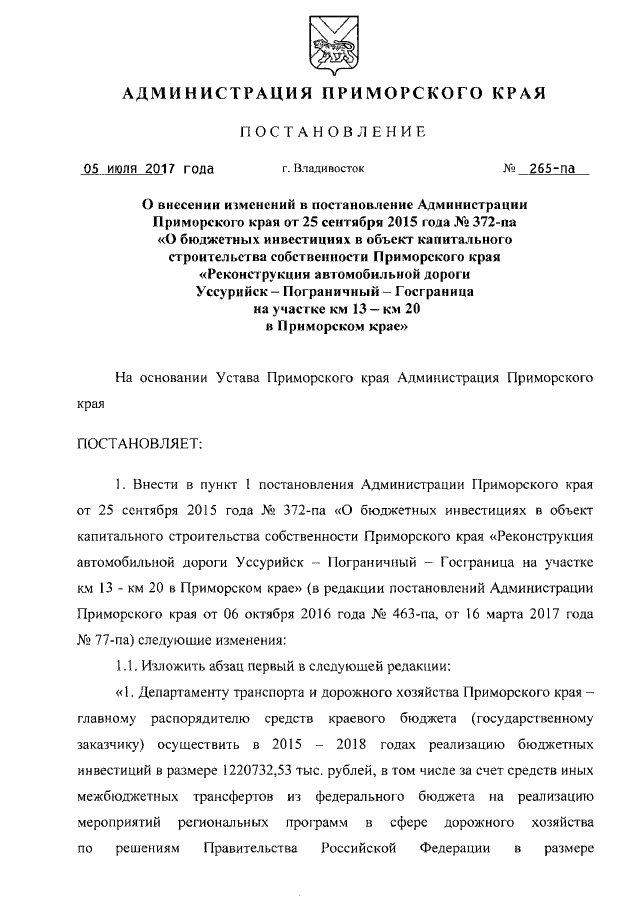 АДМИНИСТРАЦИЯ ПРИМОРСКОГО КРАЯ

ПОСТАНОВЛЕНИЕ

05 июля 2017 года г. Владивосток № 265-па

О внесении изменений в постановление Администрации Приморского края от 25 сентября 2015 года № 372-па «О бюджетных инвестициях в объект капитального строительства собственности Приморского края «Реконструкция автомобильной дороги Уссурийск – Пограничный – Госграница на участке км 13 – км 20 в Приморском крае»

На основании Устава Приморского края Администрация Приморского края

ПОСТАНОВЛЯЕТ:

1. Внести в пункт 1 постановления Администрации Приморского края от 25 сентября 2015 года № 372-па «О бюджетных инвестициях в объект капитального строительства собственности Приморского края «Реконструкция автомобильной дороги Уссурийск – Пограничный – Госграница на участке км 13 - км 20 в Приморском крае» (в редакции постановлений Администрации Приморского края от 06 октября 2016 года № 463-па, от 16 марта 2017 года № 77-па) следующие изменения:

1.1. Изложить абзац первый в следующей редакции:

«1. Департаменту транспорта и дорожного хозяйства Приморского края – главному распорядителю средств краевого бюджета (государственному заказчику) осуществить в 2015 – 2018 годах реализацию бюджетных инвестиций в размере 1220732,53 тыс. рублей, в том числе за счет средств иных межбюджетных трансфертов из федерального бюджета на реализацию мероприятий региональных программ в сфере дорожного хозяйства по решениям Правительства Российской Федерации в размере